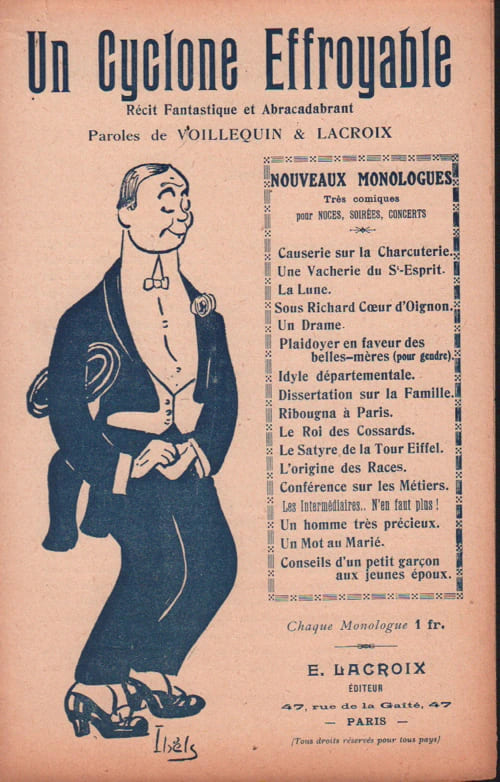 Un Cyclone Effroyable

Récit Fantastique et Abracadabrant

Paroles de VOILLEQUIN & LACROIX

NOUVEAUX MONOLOGUES

Très comiques

pour NOCES, SOIRÉES, CONCERTS

Causerie sur la Charcuterie.
Une Vacherie du St-Esprit.
La Lune.
Sous Richard Cœur d'Oignon.
Un Drame.
Plaidoyer en faveur des belles-mères (pour gendre).
Idyle départementale.
Dissertation sur la Famille.
Ribougna à Paris.
Le Roi des Cossards.
Le Satyre de la Tour Eiffel.
L'origine des Races.
Conférence sur les Métiers.
Les Intermédiaires.. N'en faut plus !
Un homme très précieux.
Un Mot au Marié.
Conseils d'un petit garçon aux jeunes époux.

Chaque Monologue 1 fr.

E. LACROIX

ÉDITEUR

47, rue de la Gaîté, 47

— PARIS —

(Tous droits réservés pour tous pays)

Ibels